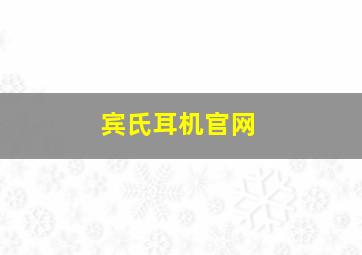 宾氏耳机官网